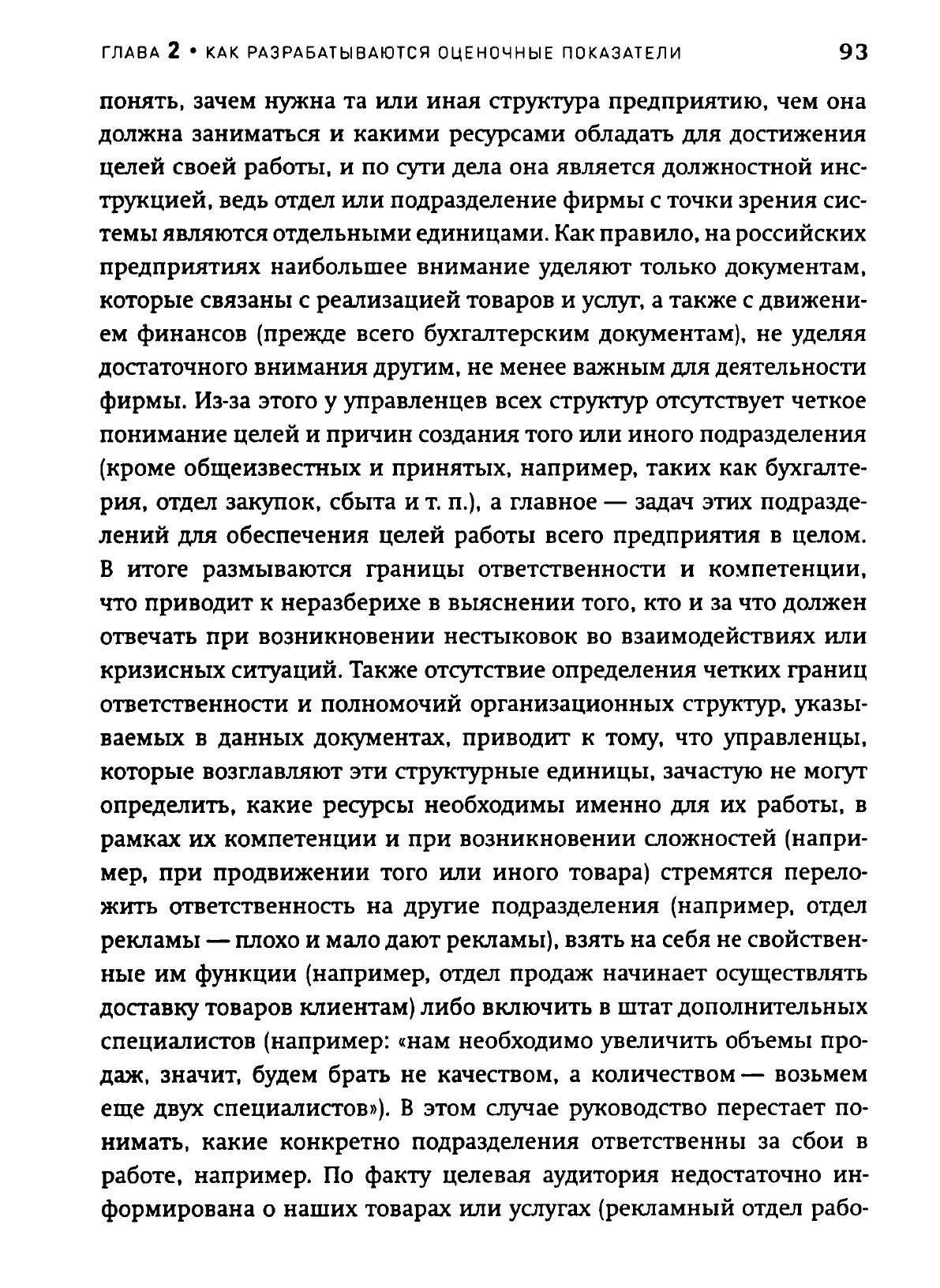 ГЛАВА 2 • КАК РАЗРАБАТЫВАЮТСЯ ОЦЕНОЧНЫЕ ПОКАЗАТЕЛИ 93

понять, зачем нужна та или иная структура предприятию, чем она должна заниматься и какими ресурсами обладать для достижения целей своей работы, и по сути дела она является должностной инструкцией, ведь отдел или подразделение фирмы с точки зрения системы являются отдельными единицами. Как правило, на российских предприятиях наибольшее внимание уделяют только документам, которые связаны с реализацией товаров и услуг, а также с движением финансов (прежде всего бухгалтерским документам), не уделяя достаточного внимания другим, не менее важным для деятельности фирмы. Из-за этого у управленцев всех структур отсутствует четкое понимание целей и причин создания того или иного подразделения (кроме общеизвестных и принятых, например, таких как бухгалтерия, отдел закупок, сбыта и т. п.), а главное — задач этих подразделений для обеспечения целей работы всего предприятия в целом. В итоге размываются границы ответственности и компетенции, что приводит к неразберихе в выяснении того, кто и за что должен отвечать при возникновении нестыковок во взаимодействиях или кризисных ситуаций. Также отсутствие определения четких границ ответственности и полномочий организационных структур, указываемых в данных документах, приводит к тому, что управленцы, которые возглавляют эти структурные единицы, зачастую не могут определить, какие ресурсы необходимы именно для их работы, в рамках их компетенции и при возникновении сложностей (например, при продвижении того или иного товара) стремятся переложить ответственность на другие подразделения (например, отдел рекламы — плохо и мало дают рекламы), взять на себя не свойственные им функции (например, отдел продаж начинает осуществлять доставку товаров клиентам) либо включить в штат дополнительных специалистов (например: «нам необходимо увеличить объемы продаж, значит, будем брать не качеством, а количеством — возьмем еще двух специалистов»). В этом случае руководство перестает понимать, какие конкретно подразделения ответственны за сбои в работе, например. По факту целевая аудитория недостаточно информирована о наших товарах или услугах (рекламный отдел рабо-